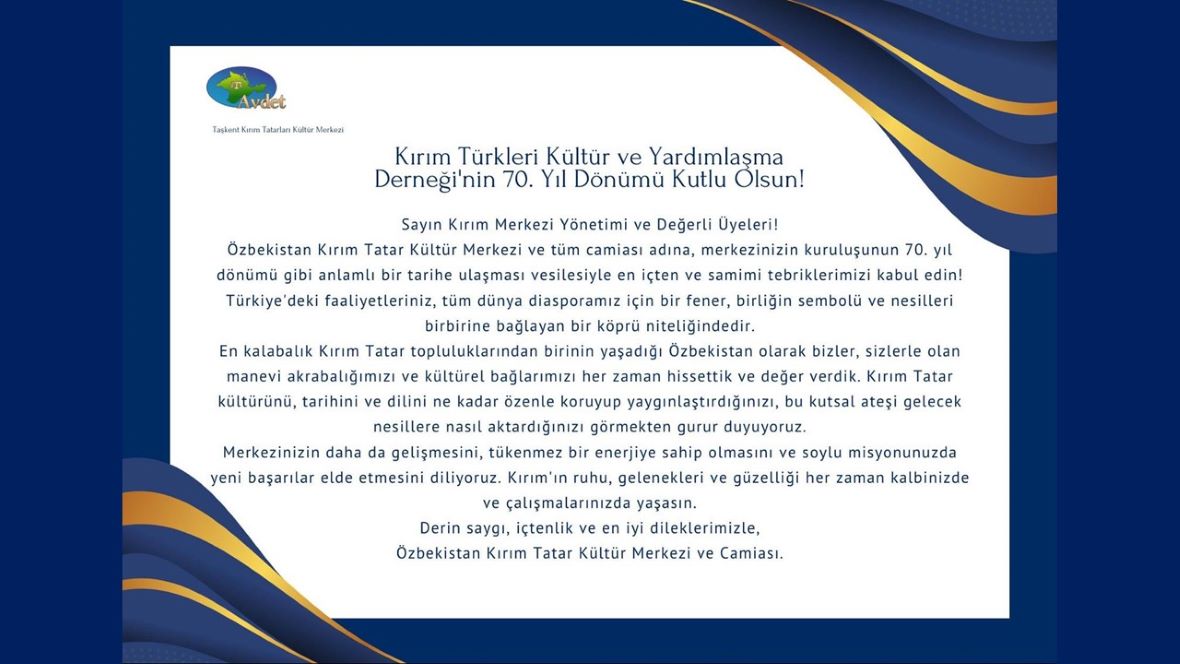 Avdet

Taşkent Kırım Tatarları Kültür Merkezi

Kırım Türkleri Kültür ve Yardımlaşma Derneği'nin 70. Yıl Dönümü Kutlu Olsun!

Sayın Kırım Merkezi Yönetimi ve Değerli Üyeleri!
Özbekistan Kırım Tatar Kültür Merkezi ve tüm camiası adına, merkezinizin kuruluşunun 70. yıl dönümü gibi anlamlı bir tarihe ulaşması vesilesiyle en içten ve samimi tebriklerimizi kabul edin! Türkiye'deki faaliyetleriniz, tüm dünya diasporamız için bir fener, birliğin sembolü ve nesilleri birbirine bağlayan bir köprü niteliğindedir.
En kalabalık Kırım Tatar topluluklarından birinin yaşadığı Özbekistan olarak bizler, sizlerle olan manevi akrabalığımızı ve kültürel bağlarımızı her zaman hissettik ve değer verdik. Kırım Tatar kültürünü, tarihini ve dilini ne kadar özenle koruyup yaygınlaştırdığınızı, bu kutsal ateşi gelecek nesillere nasıl aktardığınızı görmekten gurur duyuyoruz.
Merkezinizin daha da gelişmesini, tükenmez bir enerjiye sahip olmasını ve soylu misyonunuzda yeni başarılar elde etmesini diliyoruz. Kırım'ın ruhu, gelenekleri ve güzelliği her zaman kalbinizde ve çalışmalarınızda yaşasın.
Derin saygı, içtenlik ve en iyi dileklerimizle,
Özbekistan Kırım Tatar Kültür Merkezi ve Camiası.